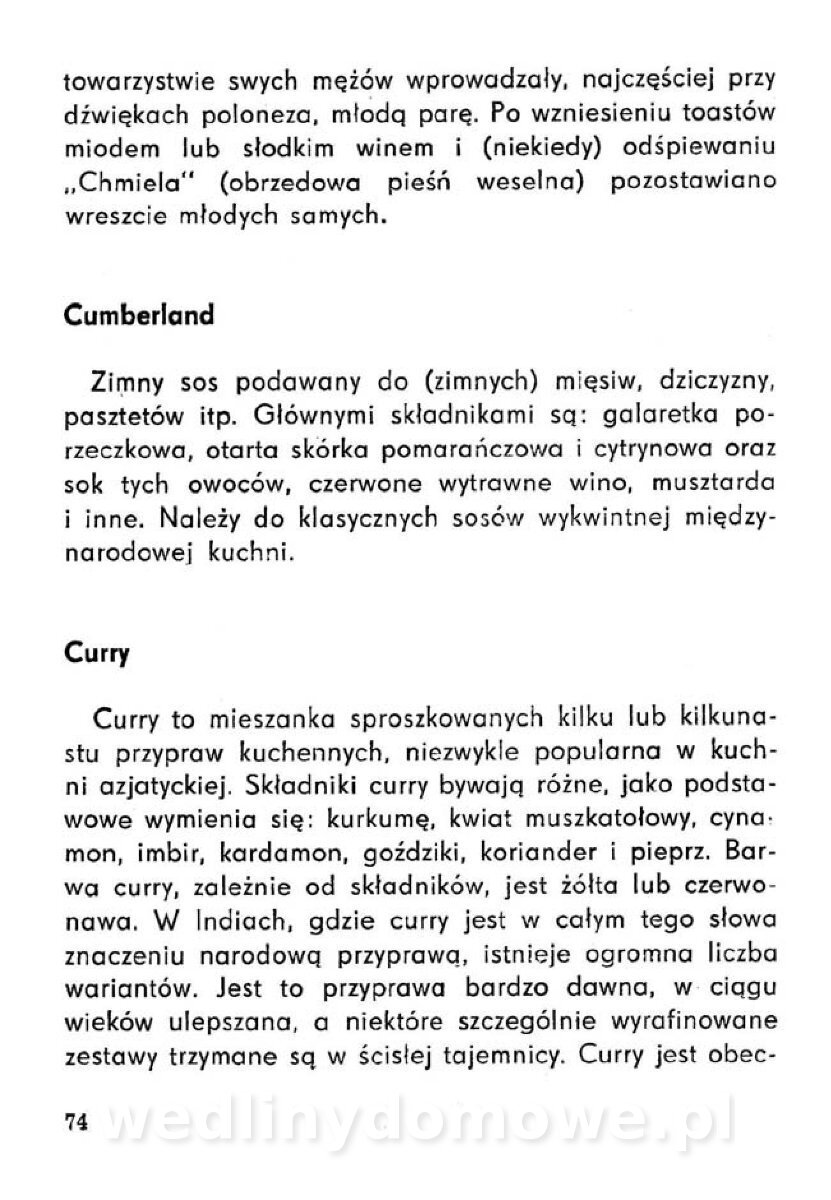 towarzystwie swych mężów wprowadzały, najczęściej przy dźwiękach poloneza, młodą parę. Po wzniesieniu toastów miodem lub słodkim winem i (niekiedy) odśpiewaniu „Chmiela" (obrzedowa pieśń weselna) pozostawiano wreszcie młodych samych.

Cumberland

Zimny sos podawany do (zimnych) mięsiw, dziczyzny, pasztetów itp. Głównymi składnikami są: galaretka porzeczkowa, otarta skórka pomarańczowa i cytrynowa oraz sok tych owoców, czerwone wytrawne wino, musztarda i inne. Należy do klasycznych sosów wykwintnej międzynarodowej kuchni.

Curry

Curry to mieszanka sproszkowanych kilku lub kilkunastu przypraw kuchennych, niezwykle popularna w kuchni azjatyckiej. Składniki curry bywają różne, jako podstawowe wymienia się: kurkumę, kwiat muszkatołowy, cynamon, imbir, kardamon, goździki, koriander i pieprz. Barwa curry, zależnie od składników, jest żółta lub czerwonawa. W Indiach, gdzie curry jest w całym tego słowa znaczeniu narodową przyprawą, istnieje ogromna liczba wariantów. Jest to przyprawa bardzo dawna, w ciągu wieków ulepszana, a niektóre szczególnie wyrafinowane zestawy trzymane są w ścisłej tajemnicy. Curry jest obec-

74 wedlinydomowe.pl